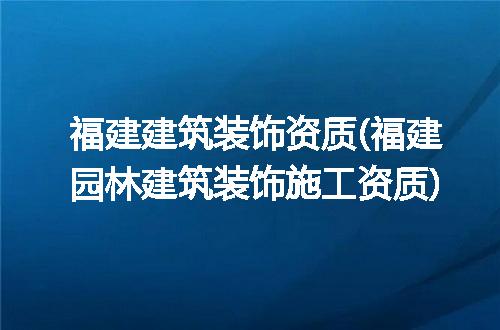 福建建筑装饰资质(福建园林建筑装饰施工资质)